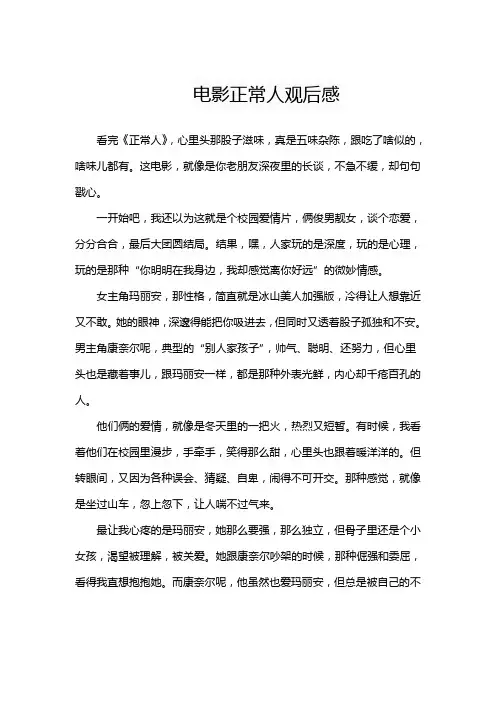 电影正常人观后感

看完《正常人》，心里头那股子滋味，真是五味杂陈，跟吃了啥似的，啥味儿都有。这电影，就像是你老朋友深夜里的长谈，不急不缓，却句句戳心。

一开始吧，我还以为这就是个校园爱情片，俩俊男靓女，谈个恋爱，分分合合，最后大团圆结局。结果，嘿，人家玩的是深度，玩的是心理，玩的是那种“你明明在我身边，我却感觉离你好远”的微妙情感。

女主角玛丽安，那性格，简直就是冰山美人加强版，冷得让人想靠近又不敢。她的眼神，深邃得能把你吸进去，但同时又透着股子孤独和不安。男主角康奈尔呢，典型的“别人家孩子”，帅气、聪明、还努力，但心里头也是藏着事儿，跟玛丽安一样，都是那种外表光鲜，内心却千疮百孔的人。

他们俩的爱情，就像是冬天里的一把火，热烈又短暂。有时候，我看着他们在校园里漫步，手牵手，笑得那么甜，心里头也跟着暖洋洋的。但转眼间，又因为各种误会、猜疑、自卑，闹得不可开交。那种感觉，就像是坐过山车，忽上忽下，让人喘不过气来。

最让我心疼的是玛丽安，她那么要强，那么独立，但骨子里还是个小女孩，渴望被理解，被关爱。她跟康奈尔吵架的时候，那种倔强和委屈，看得我直想抱抱她。而康奈尔呢，他虽然也爱玛丽安，但总是被自己的不